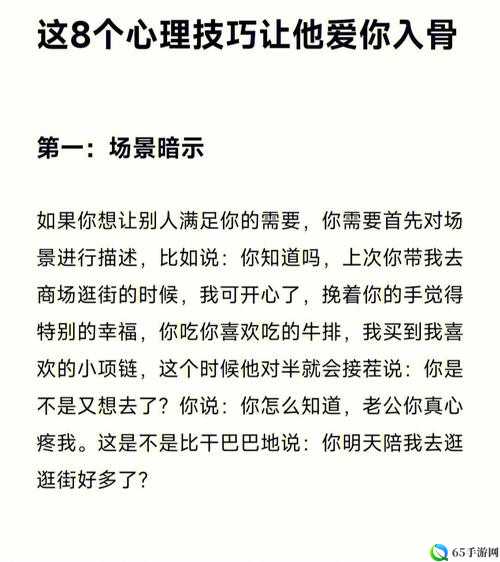 这8个心理技巧让他爱你入骨

第一：场景暗示

如果你想让别人满足你的需要，你需要首先对场景进行描述，比如说：你知道吗，上次你带我去商场逛街的时候，我可开心了，挽着你的手觉得特别的幸福，你吃你喜欢吃的牛排，我买到我喜欢的小项链，这个时候他对半就会接茬说：你是不是又想去了？你说：你怎么知道，老公你真心疼我。这是不是比干巴巴地说：你明天陪我去逛逛街好多了？

65手游网